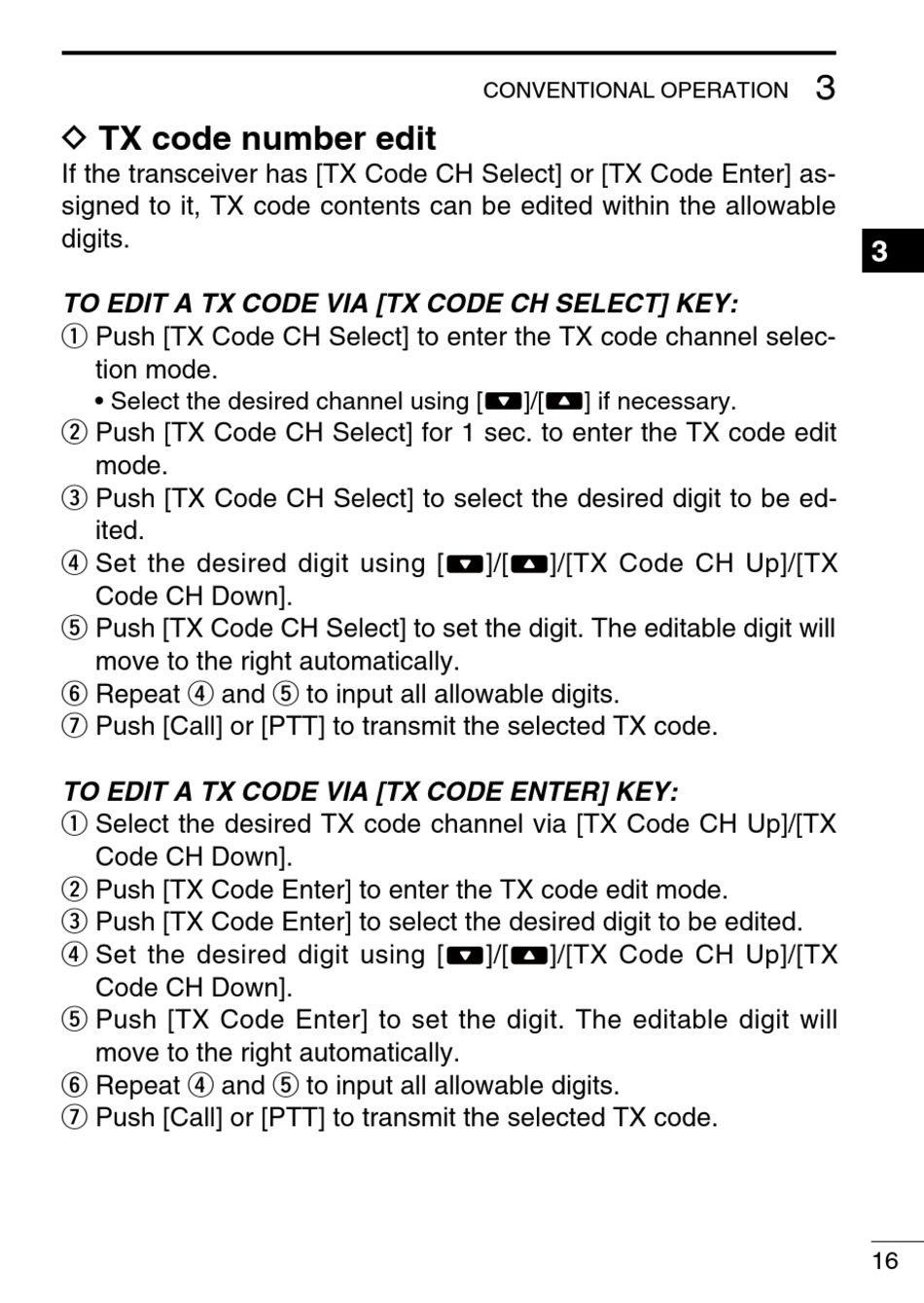 CONVENTIONAL OPERATION 3

◇ TX code number edit

If the transceiver has [TX Code CH Select] or [TX Code Enter] assigned to it, TX code contents can be edited within the allowable digits.

3

TO EDIT A TX CODE VIA [TX CODE CH SELECT] KEY:

① Push [TX Code CH Select] to enter the TX code channel selection mode.
• Select the desired channel using [▼]/[▲] if necessary.
② Push [TX Code CH Select] for 1 sec. to enter the TX code edit mode.
③ Push [TX Code CH Select] to select the desired digit to be edited.
④ Set the desired digit using [▼]/[▲]/[TX Code CH Up]/[TX Code CH Down].
⑤ Push [TX Code CH Select] to set the digit. The editable digit will move to the right automatically.
⑥ Repeat ④ and ⑤ to input all allowable digits.
⑦ Push [Call] or [PTT] to transmit the selected TX code.

TO EDIT A TX CODE VIA [TX CODE ENTER] KEY:

① Select the desired TX code channel via [TX Code CH Up]/[TX Code CH Down].
② Push [TX Code Enter] to enter the TX code edit mode.
③ Push [TX Code Enter] to select the desired digit to be edited.
④ Set the desired digit using [▼]/[▲]/[TX Code CH Up]/[TX Code CH Down].
⑤ Push [TX Code Enter] to set the digit. The editable digit will move to the right automatically.
⑥ Repeat ④ and ⑤ to input all allowable digits.
⑦ Push [Call] or [PTT] to transmit the selected TX code.

16